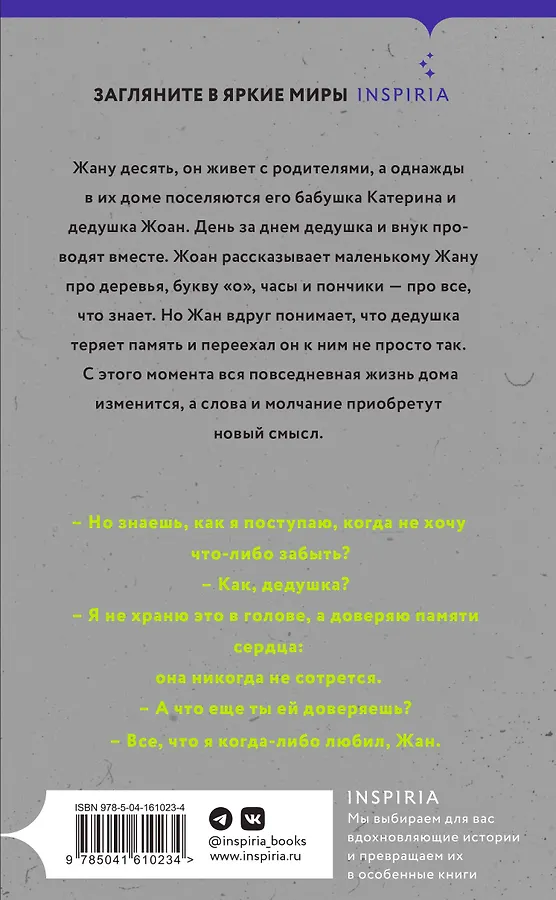 ЗАГЛЯНИТЕ В ЯРКИЕ МИРЫ INSPIRIA

Жану десять, он живет с родителями, а однажды в их доме поселяются его бабушка Катерина и дедушка Жоан. День за днем дедушка и внук проводят вместе. Жоан рассказывает маленькому Жану про деревья, букву «о», часы и пончики — про все, что знает. Но Жан вдруг понимает, что дедушка теряет память и переехал он к ним не просто так. С этого момента вся повседневная жизнь дома изменится, а слова и молчание приобретут новый смысл.

– Но знаешь, как я поступаю, когда не хочу что-либо забыть?
– Как, дедушка?
– Я не храню это в голове, а доверяю памяти сердца: она никогда не сотрется.
– А что еще ты ей доверяешь?
– Все, что я когда-либо любил, Жан.

ISBN 978-5-04-161023-4

9 785041 610234 >

@inspiria_books
www.inspiria.ru

INSPIRIA
Мы выбираем для вас вдохновляющие истории и превращаем их в особенные книги